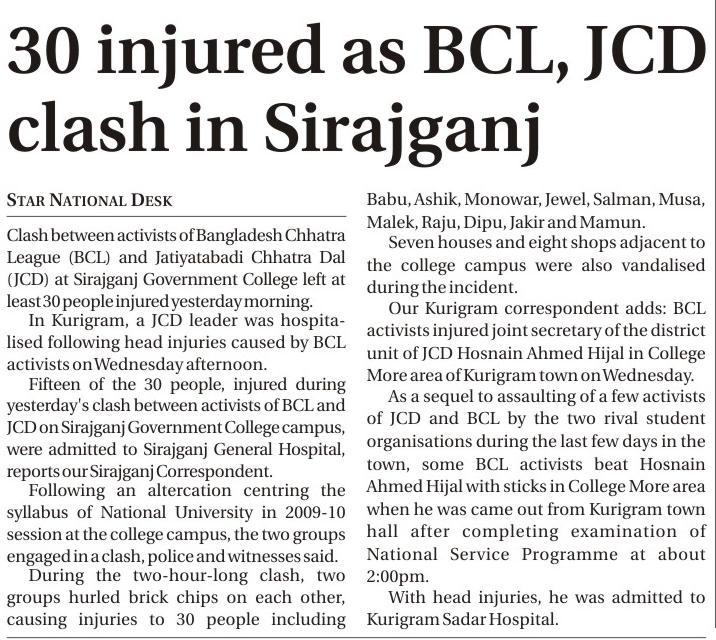 30 injured as BCL, JCD clash in Sirajganj

STAR NATIONAL DESK

Clash between activists of Bangladesh Chhatra League (BCL) and Jatiyatabadi Chhatra Dal (JCD) at Sirajganj Government College left at least 30 people injured yesterday morning.

In Kurigram, a JCD leader was hospitalised following head injuries caused by BCL activists on Wednesday afternoon.

Fifteen of the 30 people, injured during yesterday's clash between activists of BCL and JCD on Sirajganj Government College campus, were admitted to Sirajganj General Hospital, reports our Sirajganj Correspondent.

Following an altercation centring the syllabus of National University in 2009-10 session at the college campus, the two groups engaged in a clash, police and witnesses said.

During the two-hour-long clash, two groups hurled brick chips on each other, causing injuries to 30 people including Babu, Ashik, Monowar, Jewel, Salman, Musa, Malek, Raju, Dipu, Jakir and Mamun.

Seven houses and eight shops adjacent to the college campus were also vandalised during the incident.

Our Kurigram correspondent adds: BCL activists injured joint secretary of the district unit of JCD Hosnain Ahmed Hijal in College More area of Kurigram town on Wednesday.

As a sequel to assaulting of a few activists of JCD and BCL by the two rival student organisations during the last few days in the town, some BCL activists beat Hosnain Ahmed Hijal with sticks in College More area when he was came out from Kurigram town hall after completing examination of National Service Programme at about 2:00pm.

With head injuries, he was admitted to Kurigram Sadar Hospital.